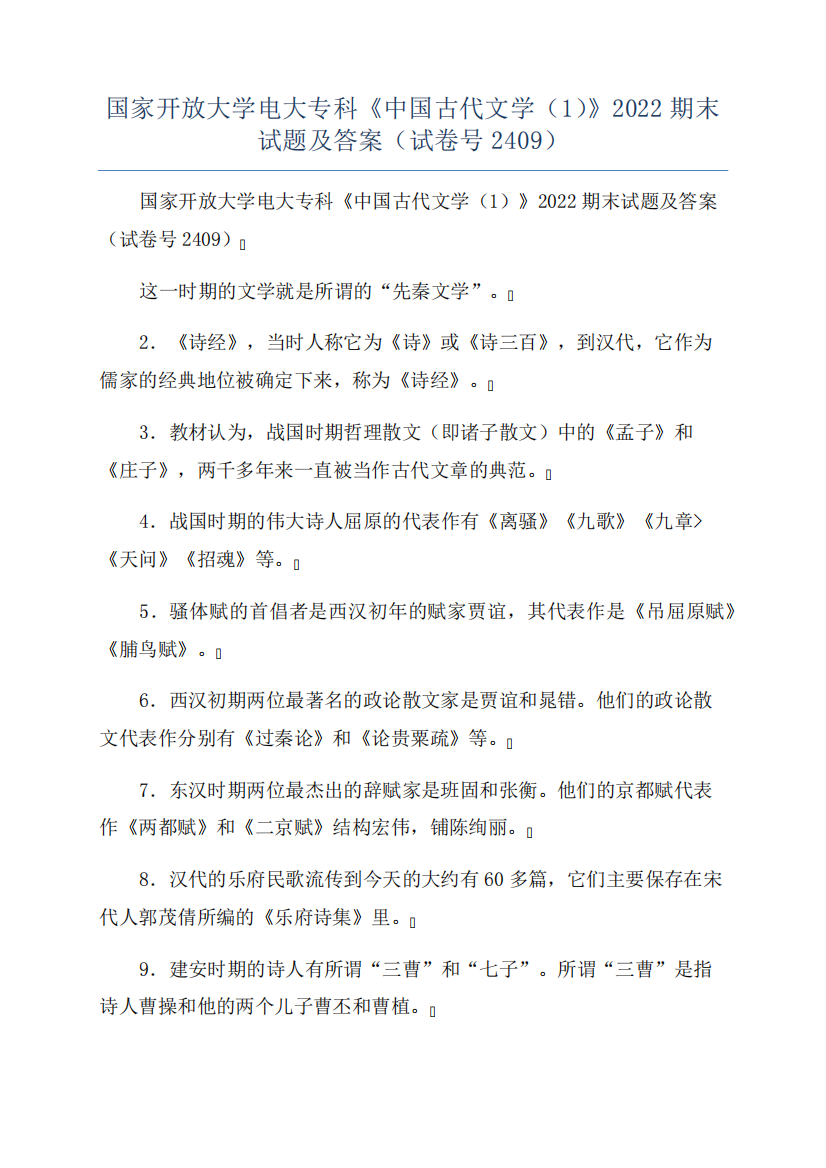 国家开放大学电大专科《中国古代文学（1）》2022 期末试题及答案（试卷号 2409）

国家开放大学电大专科《中国古代文学（1）》2022 期末试题及答案（试卷号 2409）

这一时期的文学就是所谓的“先秦文学”。

2．《诗经》，当时人称它为《诗》或《诗三百》，到汉代，它作为儒家的经典地位被确定下来，称为《诗经》。

3．教材认为，战国时期哲理散文（即诸子散文）中的《孟子》和《庄子》，两千多年来一直被当作古代文章的典范。

4．战国时期的伟大诗人屈原的代表作有《离骚》《九歌》《九章>《天问》《招魂》等。

5．骚体赋的首倡者是西汉初年的赋家贾谊，其代表作是《吊屈原赋》《鵩鸟赋》。

6．西汉初期两位最著名的政论散文家是贾谊和晁错。他们的政论散文代表作分别有《过秦论》和《论贵粟疏》等。

7．东汉时期两位最杰出的辞赋家是班固和张衡。他们的京都赋代表作《两都赋》和《二京赋》结构宏伟，铺陈绚丽。

8．汉代的乐府民歌流传到今天的大约有 60 多篇，它们主要保存在宋代人郭茂倩所编的《乐府诗集》里。

9．建安时期的诗人有所谓“三曹”和“七子”。所谓“三曹”是指诗人曹操和他的两个儿子曹丕和曹植。